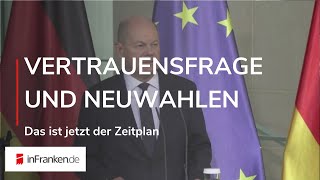 VERTRAUENSFRAGE UND NEUWAHLEN

Das ist jetzt der Zeitplan

inFranken.de